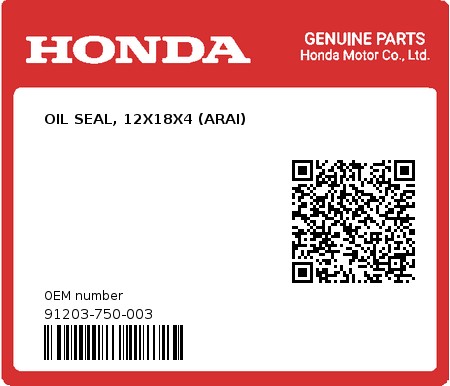 HONDA

GENUINE PARTS
Honda Motor Co., Ltd.

OIL SEAL, 12X18X4 (ARAI)

0EM number
91203-750-003